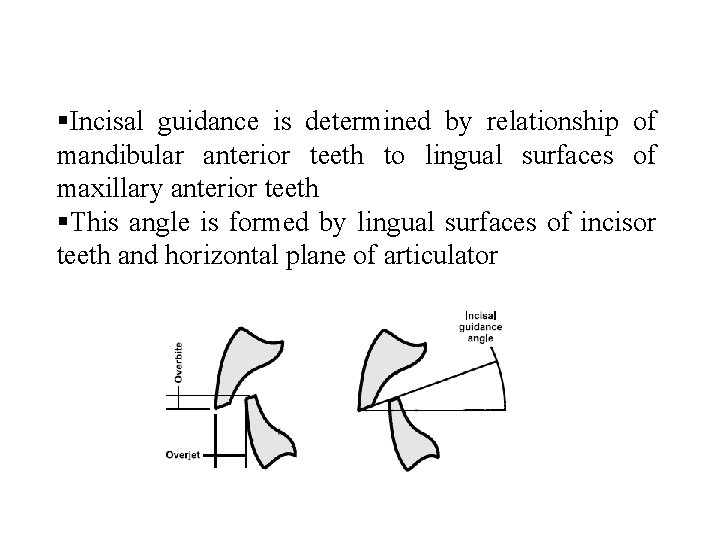 ▪Incisal guidance is determined by relationship of mandibular anterior teeth to lingual surfaces of maxillary anterior teeth
▪This angle is formed by lingual surfaces of incisor teeth and horizontal plane of articulator

Overbite

Overjet

Incisal guidance angle